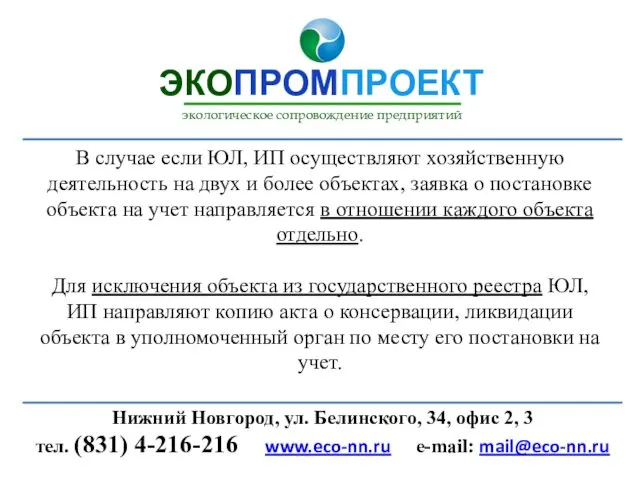 ЭКОПРОМПРОЕКТ
экологическое сопровождение предприятий

В случае если ЮЛ, ИП осуществляют хозяйственную деятельность на двух и более объектах, заявка о постановке объекта на учет направляется в отношении каждого объекта отдельно.

Для исключения объекта из государственного реестра ЮЛ, ИП направляют копию акта о консервации, ликвидации объекта в уполномоченный орган по месту его постановки на учет.

Нижний Новгород, ул. Белинского, 34, офис 2, 3
тел. (831) 4-216-216 www.eco-nn.ru e-mail: mail@eco-nn.ru